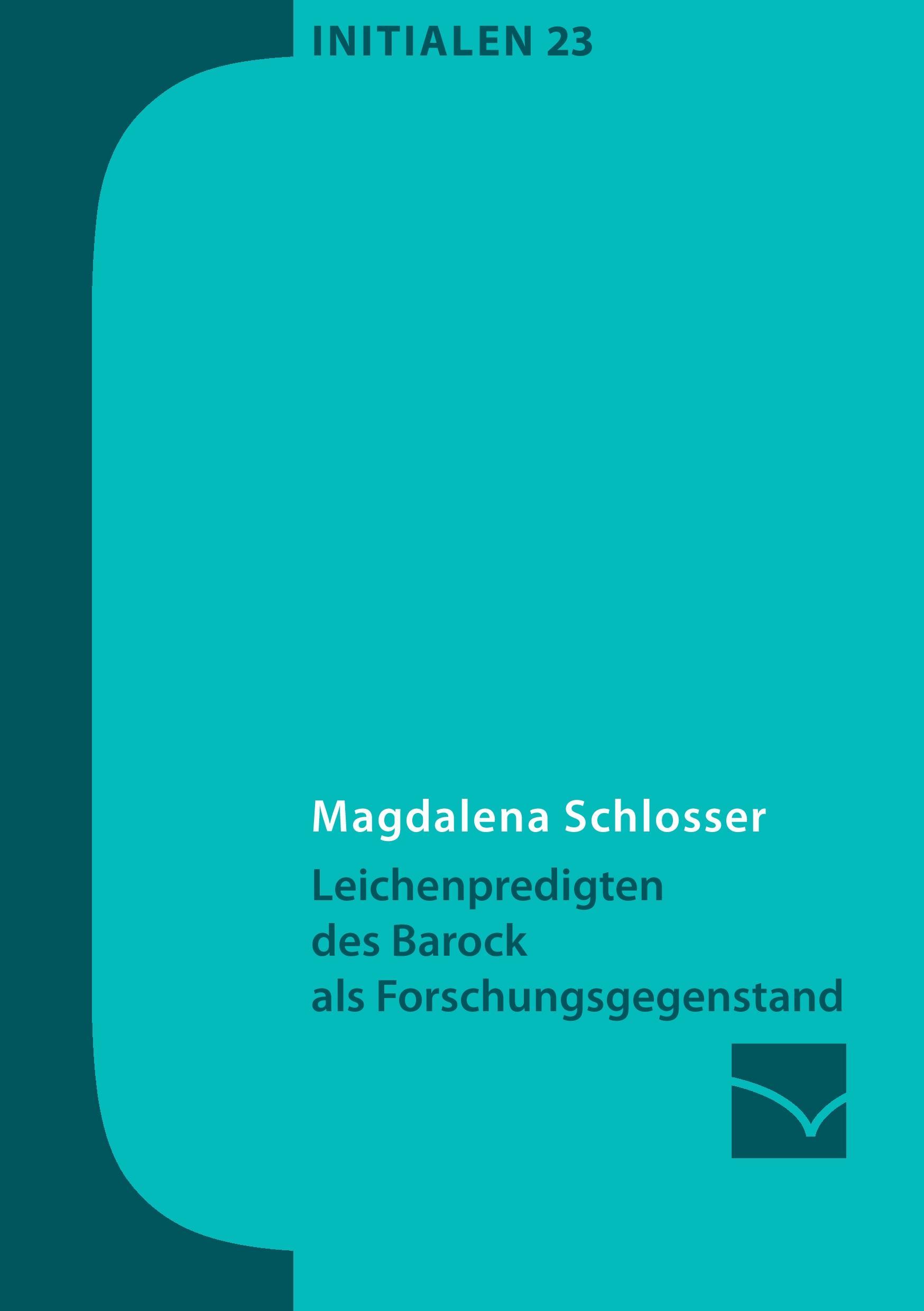 INITIALEN 23

Magdalena Schlosser

Leichenpredigten des Barock als Forschungsgegenstand